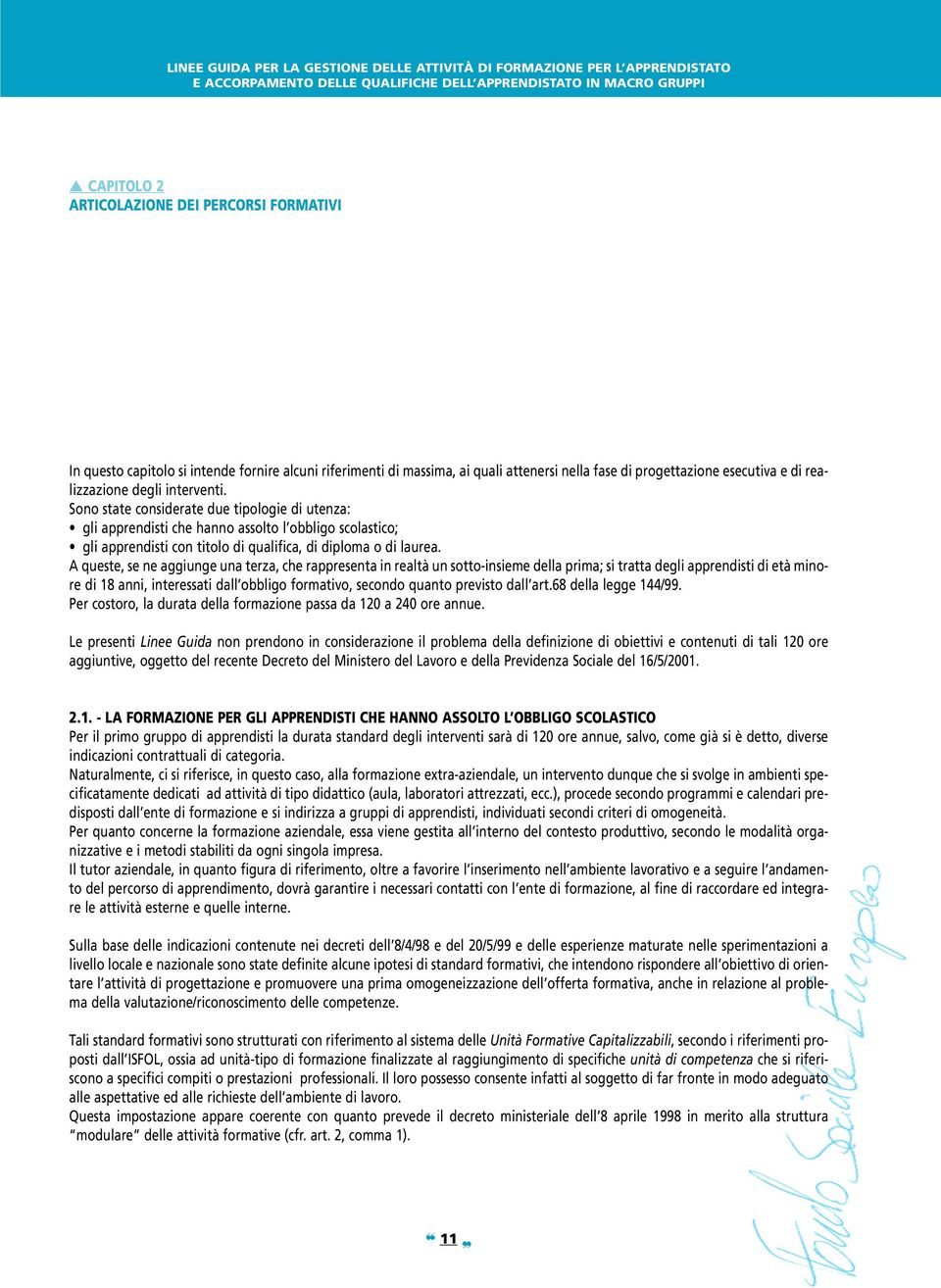 LINEE GUIDA PER LA GESTIONE DELLE ATTIVITÀ DI FORMAZIONE PER L'APPRENDISTATO
E ACCORPAMENTO DELLE QUALIFICHE DELL'APPRENDISTATO IN MACRO GRUPPI

▲ CAPITOLO 2
ARTICOLAZIONE DEI PERCORSI FORMATIVI

In questo capitolo si intende fornire alcuni riferimenti di massima, ai quali attenersi nella fase di progettazione esecutiva e di realizzazione degli interventi.
Sono state considerate due tipologie di utenza:
• gli apprendisti che hanno assolto l'obbligo scolastico;
• gli apprendisti con titolo di qualifica, di diploma o di laurea.
A queste, se ne aggiunge una terza, che rappresenta in realtà un sotto-insieme della prima; si tratta degli apprendisti di età minore di 18 anni, interessati dall'obbligo formativo, secondo quanto previsto dall'art.68 della legge 144/99.
Per costoro, la durata della formazione passa da 120 a 240 ore annue.

Le presenti Linee Guida non prendono in considerazione il problema della definizione di obiettivi e contenuti di tali 120 ore aggiuntive, oggetto del recente Decreto del Ministero del Lavoro e della Previdenza Sociale del 16/5/2001.

2.1. - LA FORMAZIONE PER GLI APPRENDISTI CHE HANNO ASSOLTO L'OBBLIGO SCOLASTICO
Per il primo gruppo di apprendisti la durata standard degli interventi sarà di 120 ore annue, salvo, come già si è detto, diverse indicazioni contrattuali di categoria.
Naturalmente, ci si riferisce, in questo caso, alla formazione extra-aziendale, un intervento dunque che si svolge in ambienti specificatamente dedicati ad attività di tipo didattico (aula, laboratori attrezzati, ecc.), procede secondo programmi e calendari predisposti dall'ente di formazione e si indirizza a gruppi di apprendisti, individuati secondi criteri di omogeneità.
Per quanto concerne la formazione aziendale, essa viene gestita all'interno del contesto produttivo, secondo le modalità organizzative e i metodi stabiliti da ogni singola impresa.
Il tutor aziendale, in quanto figura di riferimento, oltre a favorire l'inserimento nell'ambiente lavorativo e a seguire l'andamento del percorso di apprendimento, dovrà garantire i necessari contatti con l'ente di formazione, al fine di raccordare ed integrare le attività esterne e quelle interne.

Sulla base delle indicazioni contenute nei decreti dell'8/4/98 e del 20/5/99 e delle esperienze maturate nelle sperimentazioni a livello locale e nazionale sono state definite alcune ipotesi di standard formativi, che intendono rispondere all'obiettivo di orientare l'attività di progettazione e promuovere una prima omogeneizzazione dell'offerta formativa, anche in relazione al problema della valutazione/riconoscimento delle competenze.

Tali standard formativi sono strutturati con riferimento al sistema delle Unità Formative Capitalizzabili, secondo i riferimenti proposti dall'ISFOL, ossia ad unità-tipo di formazione finalizzate al raggiungimento di specifiche unità di competenza che si riferiscono a specifici compiti o prestazioni professionali. Il loro possesso consente infatti al soggetto di far fronte in modo adeguato alle aspettative ed alle richieste dell'ambiente di lavoro.
Questa impostazione appare coerente con quanto prevede il decreto ministeriale dell'8 aprile 1998 in merito alla struttura "modulare" delle attività formative (cfr. art. 2, comma 1).

Fondo Sociale Europeo

11